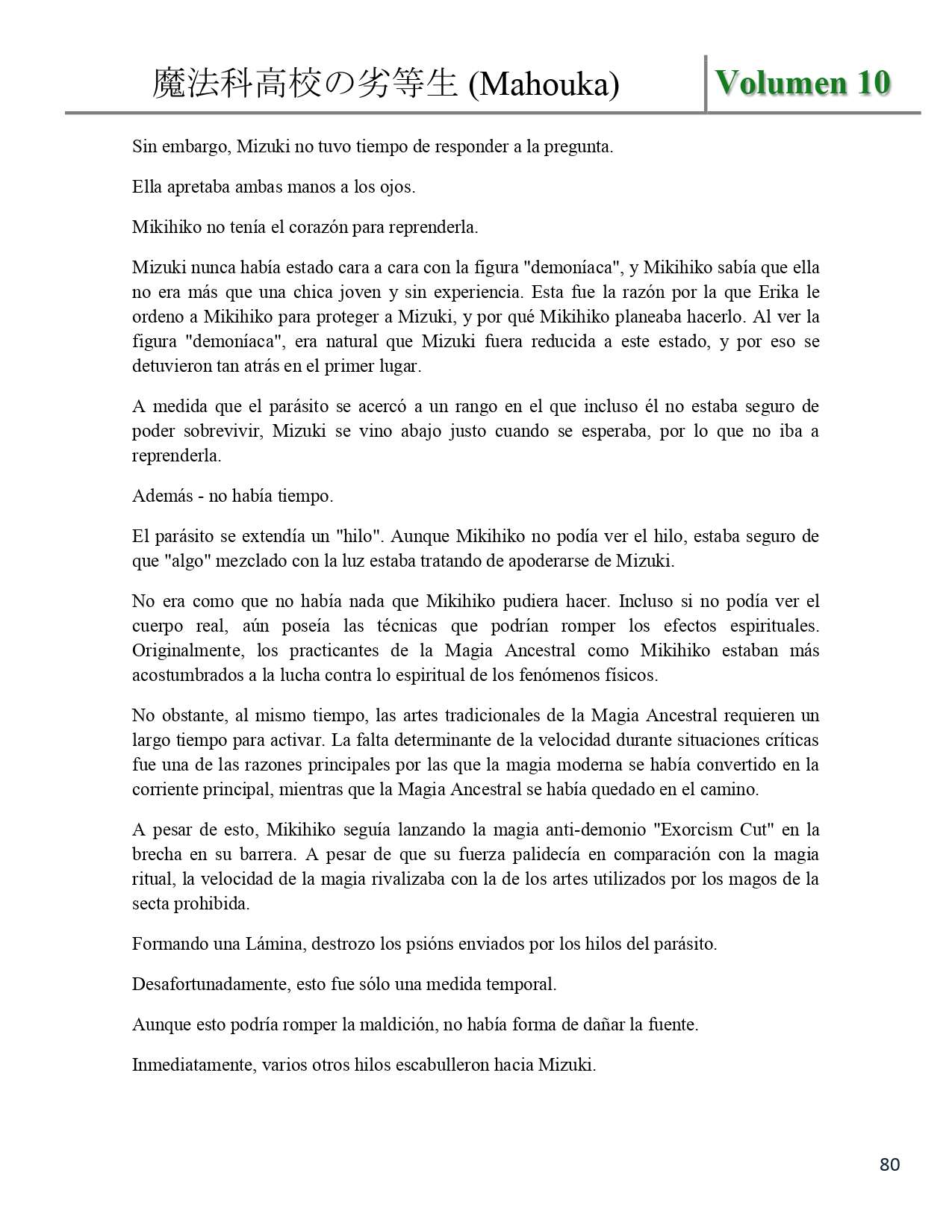 魔法科高校の劣等生 (Mahouka) Volumen 10

Sin embargo, Mizuki no tuvo tiempo de responder a la pregunta.

Ella apretaba ambas manos a los ojos.

Mikihiko no tenía el corazón para reprenderla.

Mizuki nunca había estado cara a cara con la figura "demoníaca", y Mikihiko sabía que ella no era más que una chica joven y sin experiencia. Esta fue la razón por la que Erika le ordeno a Mikihiko para proteger a Mizuki, y por qué Mikihiko planeaba hacerlo. Al ver la figura "demoníaca", era natural que Mizuki fuera reducida a este estado, y por eso se detuvieron tan atrás en el primer lugar.

A medida que el parásito se acercó a un rango en el que incluso él no estaba seguro de poder sobrevivir, Mizuki se vino abajo justo cuando se esperaba, por lo que no iba a reprenderla.

Además - no había tiempo.

El parásito se extendía un "hilo". Aunque Mikihiko no podía ver el hilo, estaba seguro de que "algo" mezclado con la luz estaba tratando de apoderarse de Mizuki.

No era como que no había nada que Mikihiko pudiera hacer. Incluso si no podía ver el cuerpo real, aún poseía las técnicas que podrían romper los efectos espirituales. Originalmente, los practicantes de la Magia Ancestral como Mikihiko estaban más acostumbrados a la lucha contra lo espiritual de los fenómenos físicos.

No obstante, al mismo tiempo, las artes tradicionales de la Magia Ancestral requieren un largo tiempo para activar. La falta determinante de la velocidad durante situaciones críticas fue una de las razones principales por las que la magia moderna se había convertido en la corriente principal, mientras que la Magia Ancestral se había quedado en el camino.

A pesar de esto, Mikihiko seguía lanzando la magia anti-demonio "Exorcism Cut" en la brecha en su barrera. A pesar de que su fuerza palidecía en comparación con la magia ritual, la velocidad de la magia rivalizaba con la de los artes utilizados por los magos de la secta prohibida.

Formando una Lámina, destrozo los psións enviados por los hilos del parásito.

Desafortunadamente, esto fue sólo una medida temporal.

Aunque esto podría romper la maldición, no había forma de dañar la fuente.

Inmediatamente, varios otros hilos escabulleron hacia Mizuki.

80